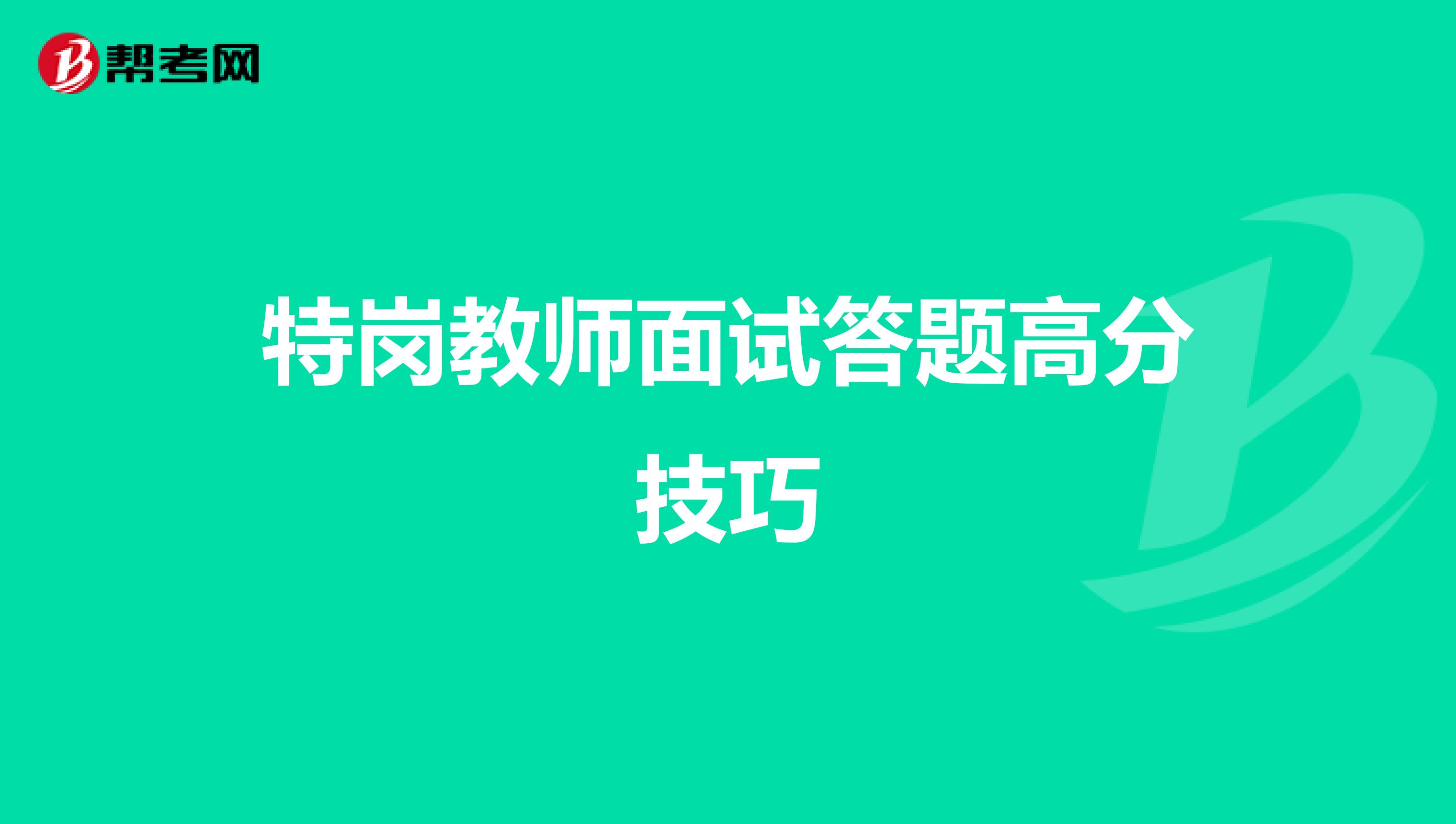 帮考网

特岗教师面试答题高分技巧